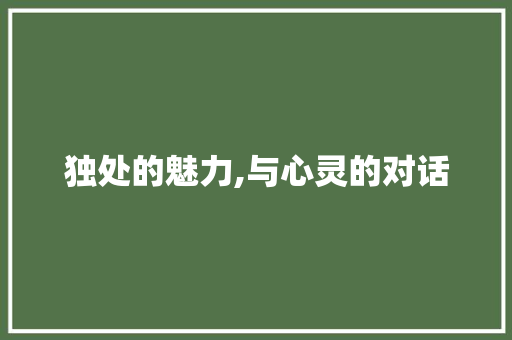 独处的魅力,与心灵的对话